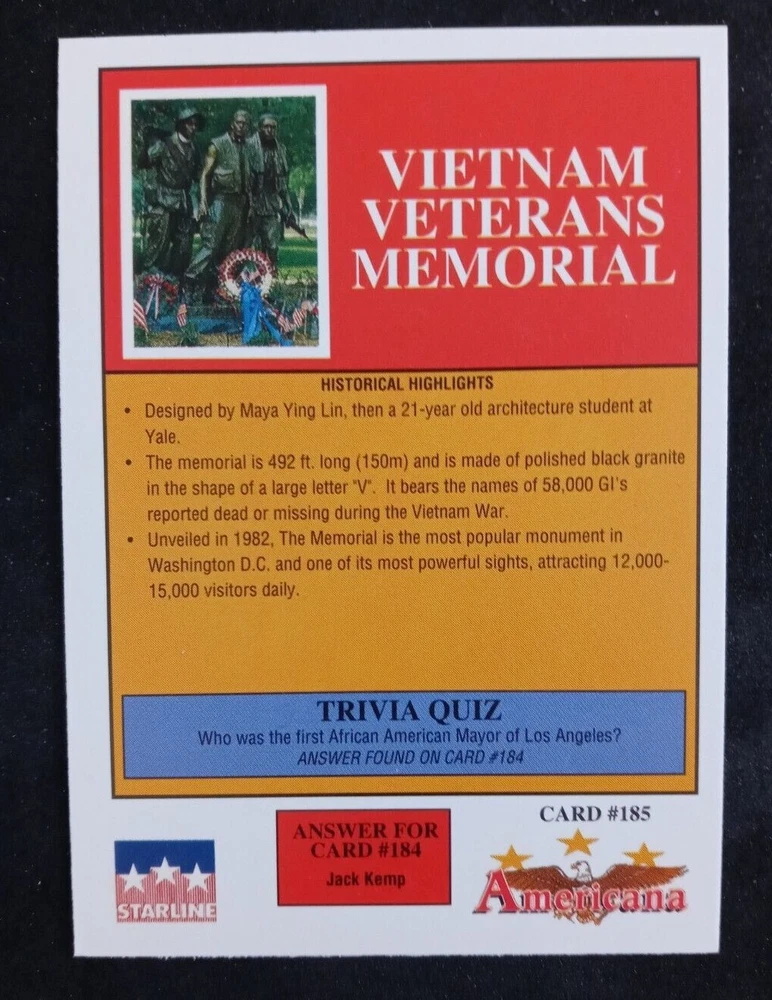 VIETNAM VETERANS MEMORIAL

HISTORICAL HIGHLIGHTS

• Designed by Maya Ying Lin, then a 21-year old architecture student at Yale.
• The memorial is 492 ft. long (150m) and is made of polished black granite in the shape of a large letter "V". It bears the names of 58,000 GI's reported dead or missing during the Vietnam War.
• Unveiled in 1982, The Memorial is the most popular monument in Washington D.C. and one of its most powerful sights, attracting 12,000-15,000 visitors daily.

TRIVIA QUIZ
Who was the first African American Mayor of Los Angeles?
ANSWER FOUND ON CARD #184

STARLINE

ANSWER FOR CARD #184
Jack Kemp

CARD #185
Americana